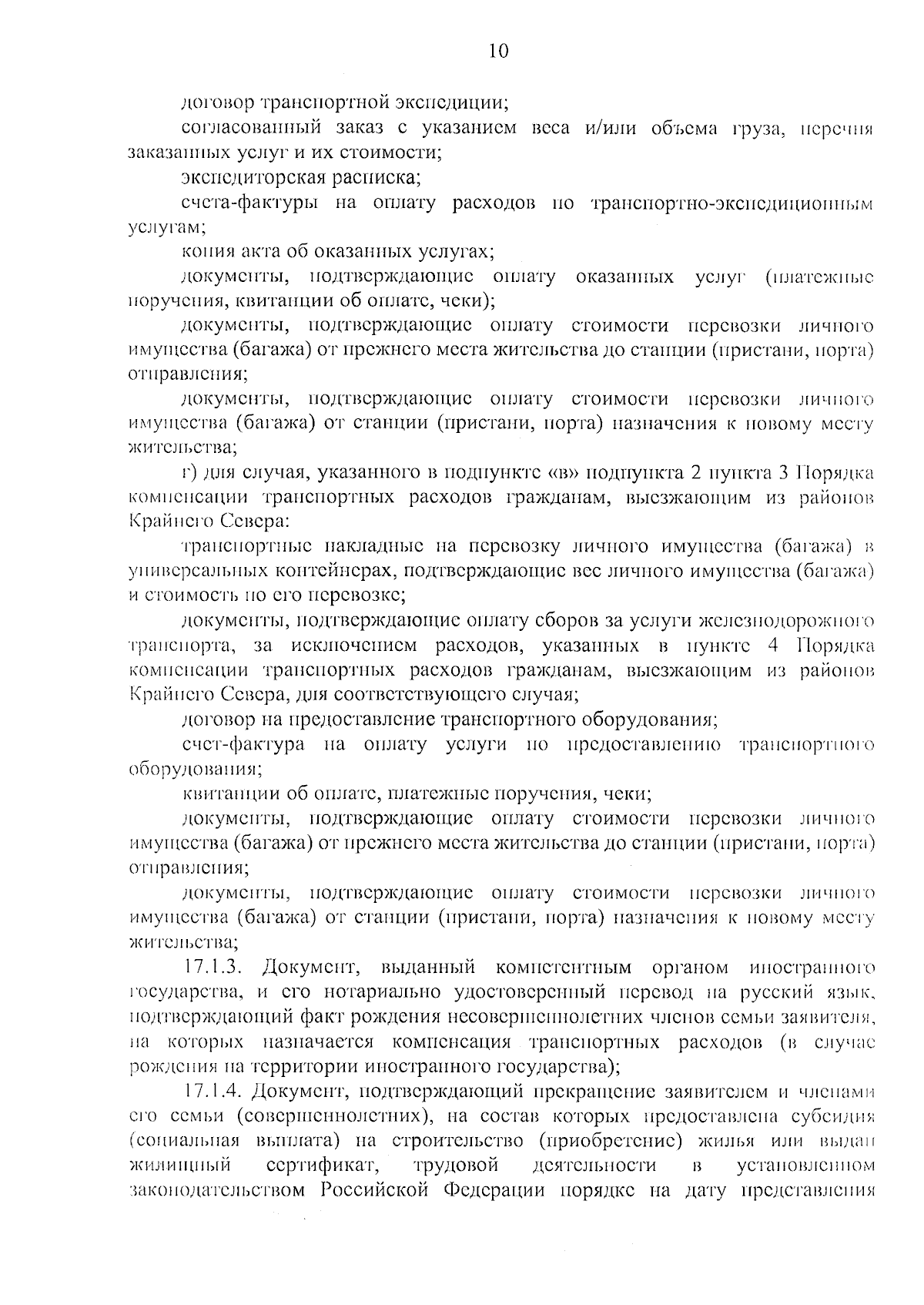 10

договор транспортной экспедиции;

согласованный заказ с указанием веса и/или объема груза, перечня заказанных услуг и их стоимости;

экспедиторская расписка;

счета-фактуры на оплату расходов по транспортно-экспедиционным услугам;

копия акта об оказанных услугах;

документы, подтверждающие оплату оказанных услуг (платежные поручения, квитанции об оплате, чеки);

документы, подтверждающие оплату стоимости перевозки личного имущества (багажа) от прежнего места жительства до станции (пристани, порта) отправления;

документы, подтверждающие оплату стоимости перевозки личного имущества (багажа) от станции (пристани, порта) назначения к новому месту жительства;

г) для случая, указанного в подпункте «в» подпункта 2 пункта 3 Порядка компенсации транспортных расходов гражданам, выезжающим из районов Крайнего Севера:

транспортные накладные на перевозку личного имущества (багажа) в универсальных контейнерах, подтверждающие вес личного имущества (багажа) и стоимость по его перевозке;

документы, подтверждающие оплату сборов за услуги железнодорожного транспорта, за исключением расходов, указанных в пункте 4 Порядка компенсации транспортных расходов гражданам, выезжающим из районов Крайнего Севера, для соответствующего случая;

договор на предоставление транспортного оборудования;

счет-фактура на оплату услуги по предоставлению транспортного оборудования;

квитанции об оплате, платежные поручения, чеки;

документы, подтверждающие оплату стоимости перевозки личного имущества (багажа) от прежнего места жительства до станции (пристани, порта) отправления;

документы, подтверждающие оплату стоимости перевозки личного имущества (багажа) от станции (пристани, порта) назначения к новому месту жительства;

17.1.3. Документ, выданный компетентным органом иностранного государства, и его нотариально удостоверенный перевод на русский язык, подтверждающий факт рождения несовершеннолетних членов семьи заявителя, на которых назначается компенсация транспортных расходов (в случае рождения на территории иностранного государства);

17.1.4. Документ, подтверждающий прекращение заявителем и членами его семьи (совершеннолетних), на состав которых предоставлена субсидия (социальная выплата) на строительство (приобретение) жилья или выдан жилищный сертификат, трудовой деятельности в установленном законодательством Российской Федерации порядке на дату представления